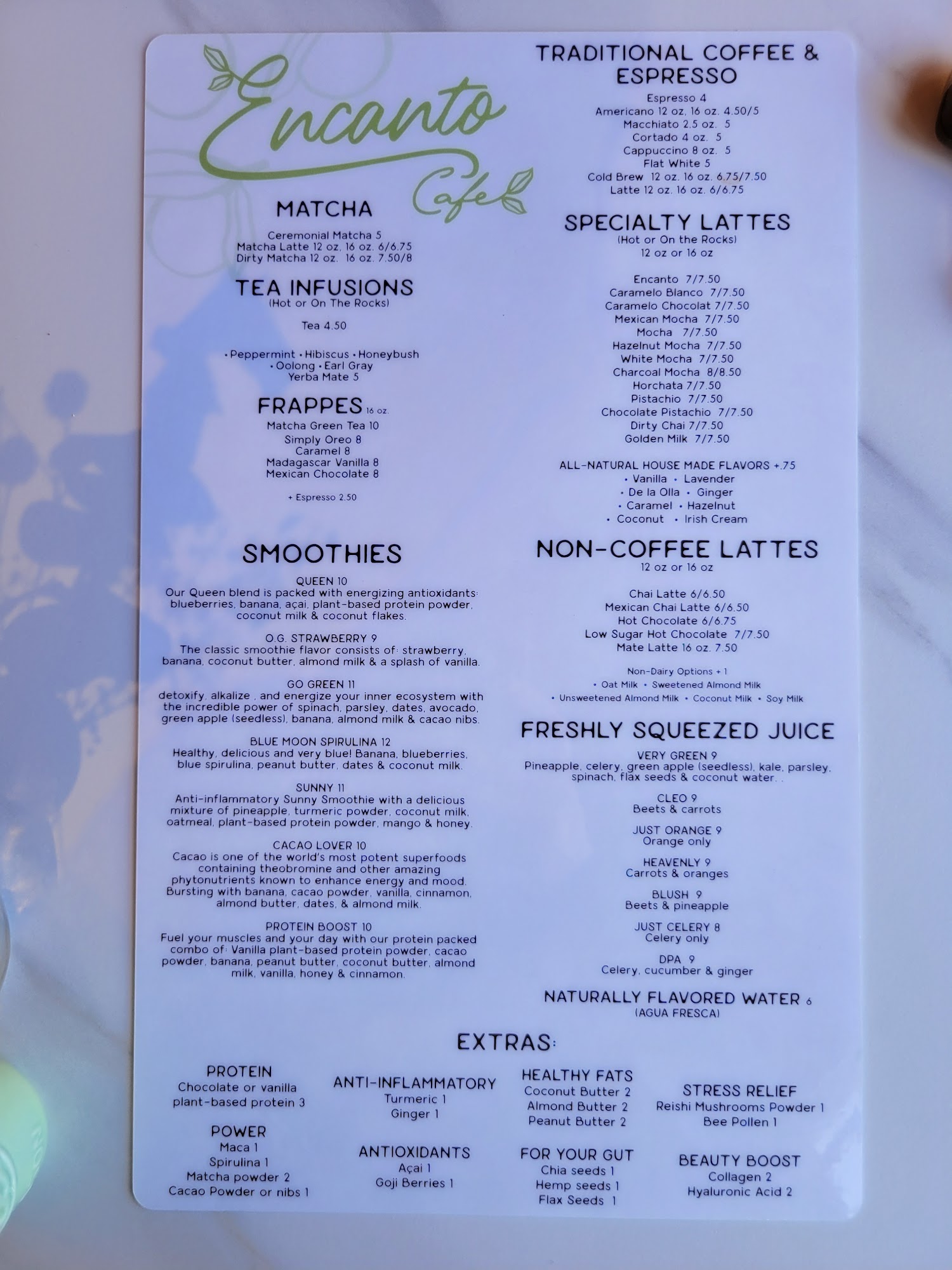 Encanto
Cafe

MATCHA

Ceremonial Matcha 5
Matcha Latte 12 oz. 16 oz. 6/6.75
Dirty Matcha 12 oz. 16 oz. 7.50/8

TEA INFUSIONS
(Hot or On The Rocks)

Tea 4.50

• Peppermint • Hibiscus • Honeybush
• Oolong • Earl Gray
Yerba Mate 5

FRAPPES 16 oz.
Matcha Green Tea 10
Simply Oreo 8
Caramel 8
Madagascar Vanilla 8
Mexican Chocolate 8

+ Espresso 2.50

SMOOTHIES

QUEEN 10
Our Queen blend is packed with energizing antioxidants: blueberries, banana, açai, plant-based protein powder, coconut milk & coconut flakes.

O.G. STRAWBERRY 9
The classic smoothie flavor consists of: strawberry, banana, coconut butter, almond milk & a splash of vanilla.

GO GREEN 11
detoxify, alkalize , and energize your inner ecosystem with the incredible power of spinach, parsley, dates, avocado, green apple (seedless), banana, almond milk & cacao nibs.

BLUE MOON SPIRULINA 12
Healthy, delicious and very blue! Banana, blueberries, blue spirulina, peanut butter, dates & coconut milk.

SUNNY 11
Anti-inflammatory Sunny Smoothie with a delicious mixture of pineapple, turmeric powder, coconut milk, oatmeal, plant-based protein powder, mango & honey.

CACAO LOVER 10
Cacao is one of the world's most potent superfoods containing theobromine and other amazing phytonutrients known to enhance energy and mood. Bursting with banana, cacao powder, vanilla, cinnamon, almond butter, dates, & almond milk.

PROTEIN BOOST 10
Fuel your muscles and your day with our protein packed combo of: Vanilla plant-based protein powder, cacao powder, banana, peanut butter, coconut butter, almond milk, vanilla, honey & cinnamon.

TRADITIONAL COFFEE & ESPRESSO

Espresso 4
Americano 12 oz. 16 oz. 4.50/5
Macchiato 2.5 oz. 5
Cortado 4 oz. 5
Cappuccino 8 oz. 5
Flat White 5
Cold Brew 12 oz. 16 oz. 6.75/7.50
Latte 12 oz. 16 oz. 6/6.75

SPECIALTY LATTES
(Hot or On the Rocks)
12 oz or 16 oz

Encanto 7/7.50
Caramelo Blanco 7/7.50
Caramelo Chocolat 7/7.50
Mexican Mocha 7/7.50
Mocha 7/7.50
Hazelnut Mocha 7/7.50
White Mocha 7/7.50
Charcoal Mocha 8/8.50
Horchata 7/7.50
Pistachio 7/7.50
Chocolate Pistachio 7/7.50
Dirty Chai 7/7.50
Golden Milk 7/7.50

ALL-NATURAL HOUSE MADE FLAVORS +.75
• Vanilla • Lavender
• De la Olla • Ginger
• Caramel • Hazelnut
• Coconut • Irish Cream

NON-COFFEE LATTES
12 oz or 16 oz

Chai Latte 6/6.50
Mexican Chai Latte 6/6.50
Hot Chocolate 6/6.75
Low Sugar Hot Chocolate 7/7.50
Mate Latte 16 oz. 7.50

Non-Dairy Options + 1
• Oat Milk • Sweetened Almond Milk
• Unsweetened Almond Milk • Coconut Milk • Soy Milk

FRESHLY SQUEEZED JUICE

VERY GREEN 9
Pineapple, celery, green apple (seedless), kale, parsley, spinach, flax seeds & coconut water. .

CLEO 9
Beets & carrots

JUST ORANGE 9
Orange only

HEAVENLY 9
Carrots & oranges

BLUSH 9
Beets & pineapple

JUST CELERY 8
Celery only

DPA 9
Celery, cucumber & ginger

NATURALLY FLAVORED WATER 6
(AGUA FRESCA)

EXTRAS:

PROTEIN
Chocolate or vanilla
plant-based protein 3

POWER
Maca 1
Spirulina 1
Matcha powder 2
Cacao Powder or nibs 1

ANTI-INFLAMMATORY
Turmeric 1
Ginger 1

ANTIOXIDANTS
Açai 1
Goji Berries 1

HEALTHY FATS
Coconut Butter 2
Almond Butter 2
Peanut Butter 2

FOR YOUR GUT
Chia seeds 1
Hemp seeds 1
Flax Seeds 1

STRESS RELIEF
Reishi Mushrooms Powder 1
Bee Pollen 1

BEAUTY BOOST
Collagen 2
Hyaluronic Acid 2